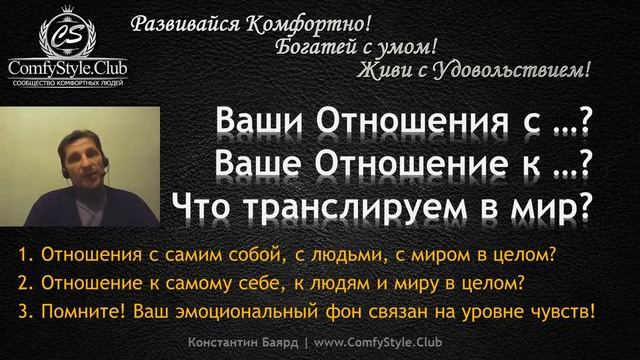 CS
ComfyStyle.Club
СООБЩЕСТВО КОМФОРТНЫХ ЛЮДЕЙ

Развивайся Комфортно!
Богатей с умом!
Живи с Удовольствием!

Ваши Отношения с ...?
Ваше Отношение к ...?
Что транслируем в мир?

1. Отношения с самим собой, с людьми, с миром в целом?
2. Отношение к самому себе, к людям и миру в целом?
3. Помните! Ваш эмоциональный фон связан на уровне чувств!

Константин Баярд | www.ComfyStyle.Club